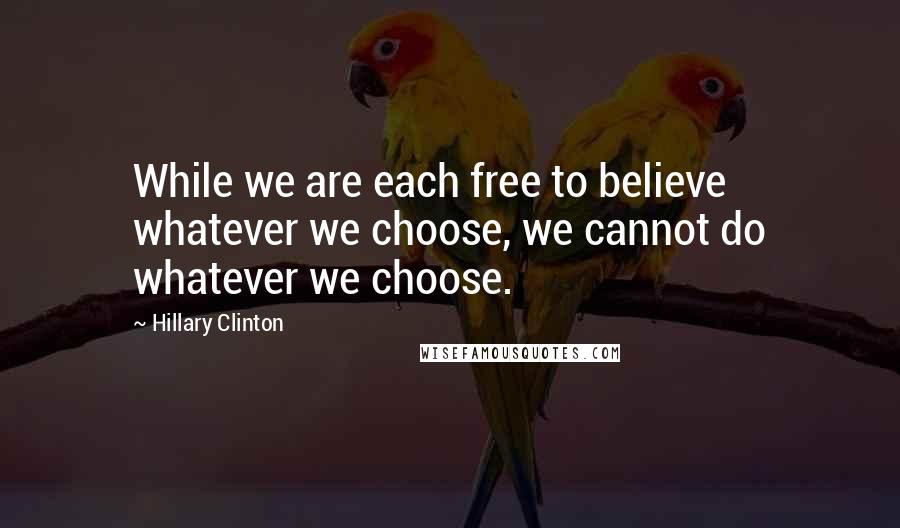 While we are each free to believe whatever we choose, we cannot do whatever we choose.

~ Hillary Clinton

WISEFAMOUSQUOTES.COM